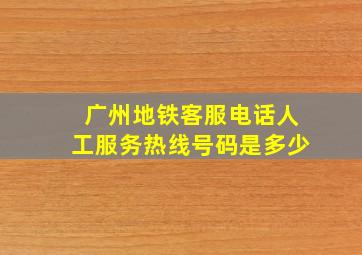 广州地铁客服电话人工服务热线号码是多少